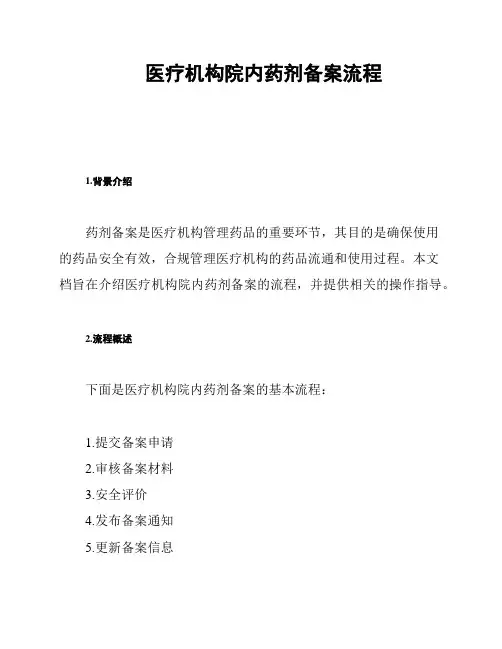 医疗机构院内药剂备案流程

1.背景介绍

药剂备案是医疗机构管理药品的重要环节，其目的是确保使用的药品安全有效，合规管理医疗机构的药品流通和使用过程。本文档旨在介绍医疗机构院内药剂备案的流程，并提供相关的操作指导。

2.流程概述

下面是医疗机构院内药剂备案的基本流程：

1.提交备案申请
2.审核备案材料
3.安全评价
4.发布备案通知
5.更新备案信息